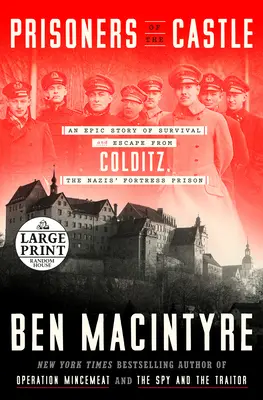 PRISONERS OF THE CASTLE

AN EPIC STORY OF SURVIVAL and ESCAPE FROM COLDITZ, THE NAZIS' FORTRESS PRISON

LARGE PRINT
RANDOM HOUSE

BEN MACINTYRE

NEW YORK TIMES BESTSELLING AUTHOR OF
OPERATION MINCEMEAT AND THE SPY AND THE TRAITOR